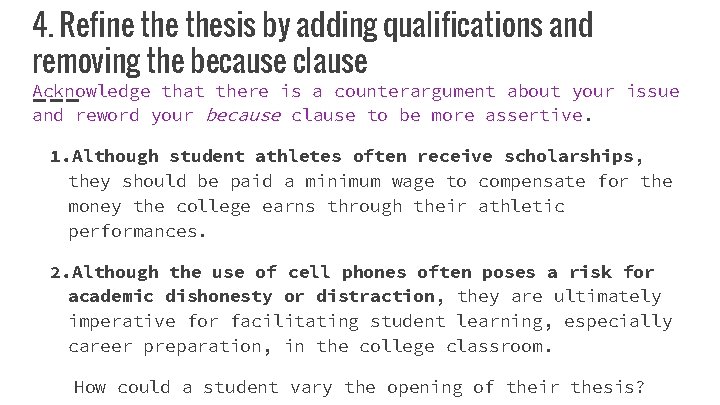 4. Refine the thesis by adding qualifications and removing the because clause

Acknowledge that there is a counterargument about your issue and reword your because clause to be more assertive.

1. Although student athletes often receive scholarships, they should be paid a minimum wage to compensate for the money the college earns through their athletic performances.

2. Although the use of cell phones often poses a risk for academic dishonesty or distraction, they are ultimately imperative for facilitating student learning, especially career preparation, in the college classroom.

How could a student vary the opening of their thesis?